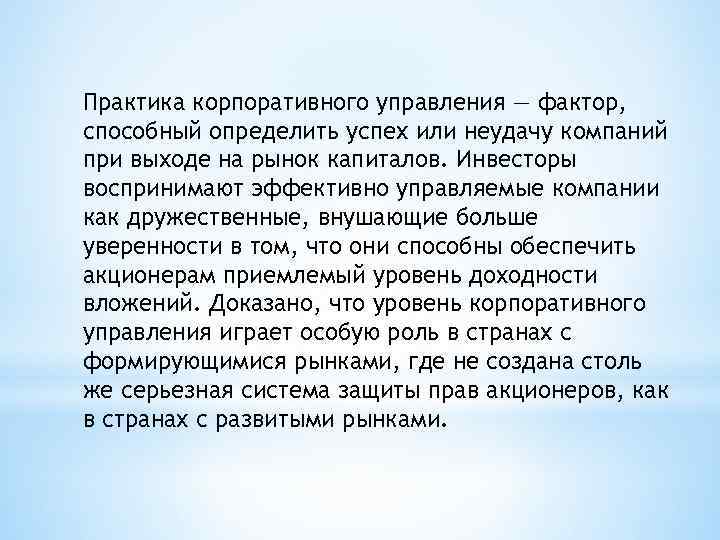 Практика корпоративного управления — фактор, способный определить успех или неудачу компаний при выходе на рынок капиталов. Инвесторы воспринимают эффективно управляемые компании как дружественные, внушающие больше уверенности в том, что они способны обеспечить акционерам приемлемый уровень доходности вложений. Доказано, что уровень корпоративного управления играет особую роль в странах с формирующимися рынками, где не создана столь же серьезная система защиты прав акционеров, как в странах с развитыми рынками.